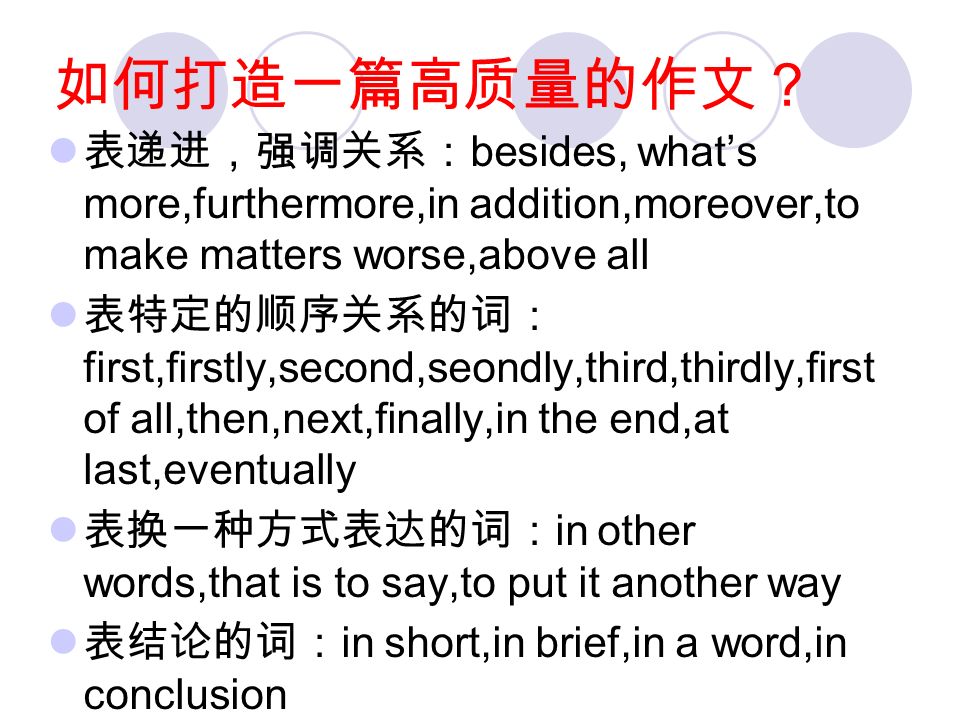 如何打造一篇高质量的作文？

表递进，强调关系：besides, what’s more,furthermore,in addition,moreover,to make matters worse,above all

表特定的顺序关系的词：first,firstly,second,seondly,third,thirdly,first of all,then,next,finally,in the end,at last,eventually

表换一种方式表达的词：in other words,that is to say,to put it another way

表结论的词：in short,in brief,in a word,in conclusion